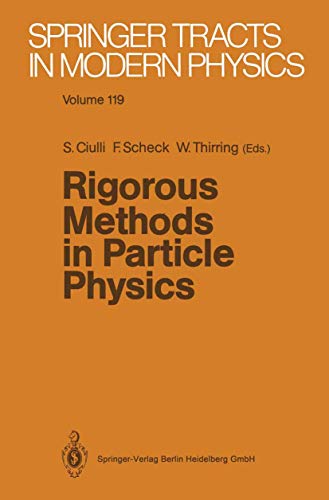 SPRINGER TRACTS IN MODERN PHYSICS

Volume 119

S. Ciulli F. Scheck W. Thirring (Eds.)

Rigorous Methods in Particle Physics

Springer-Verlag Berlin Heidelberg GmbH